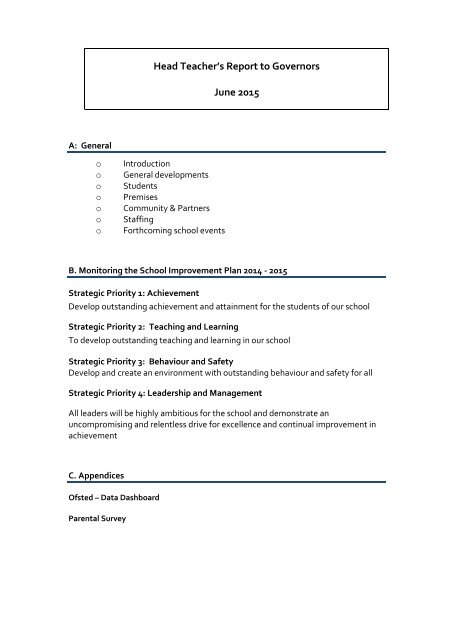 Head Teacher's Report to Governors

June 2015

A: General

o Introduction
o General developments
o Students
o Premises
o Community & Partners
o Staffing
o Forthcoming school events

B. Monitoring the School Improvement Plan 2014 - 2015

Strategic Priority 1: Achievement
Develop outstanding achievement and attainment for the students of our school

Strategic Priority 2: Teaching and Learning
To develop outstanding teaching and learning in our school

Strategic Priority 3: Behaviour and Safety
Develop and create an environment with outstanding behaviour and safety for all

Strategic Priority 4: Leadership and Management

All leaders will be highly ambitious for the school and demonstrate an uncompromising and relentless drive for excellence and continual improvement in achievement

C. Appendices

Ofsted – Data Dashboard

Parental Survey